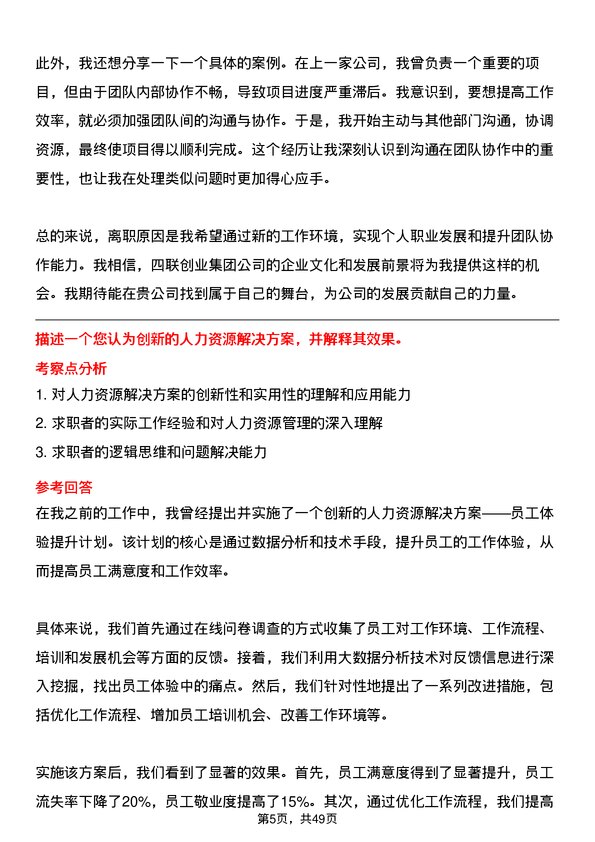 此外，我还想分享一下一个具体的案例。在上一家公司，我曾负责一个重要的项目，但由于团队内部协作不畅，导致项目进度严重滞后。我意识到，要想提高工作效率，就必须加强团队间的沟通与协作。于是，我开始主动与其他部门沟通，协调资源，最终使项目得以顺利完成。这个经历让我深刻认识到沟通在团队协作中的重要性，也让我在处理类似问题时更加得心应手。

总的来说，离职原因是我希望通过新的工作环境，实现个人职业发展和提升团队协作能力。我相信，四联创业集团公司的企业文化和发展前景将为我提供这样的机会。我期待能在贵公司找到属于自己的舞台，为公司的发展贡献自己的力量。

描述一个您认为创新的人力资源解决方案，并解释其效果。

考察点分析

1. 对人力资源解决方案的创新性和实用性的理解和应用能力

2. 求职者的实际工作经验和对人力资源管理的深入理解

3. 求职者的逻辑思维和问题解决能力

参考回答

在我之前的工作中，我曾经提出并实施了一个创新的人力资源解决方案——员工体验提升计划。该计划的核心是通过数据分析和技术手段，提升员工的工作体验，从而提高员工满意度和工作效率。

具体来说，我们首先通过在线问卷调查的方式收集了员工对工作环境、工作流程、培训和发展机会等方面的反馈。接着，我们利用大数据分析技术对反馈信息进行深入挖掘，找出员工体验中的痛点。然后，我们针对性地提出了一系列改进措施，包括优化工作流程、增加员工培训机会、改善工作环境等。

实施该方案后，我们看到了显著的效果。首先，员工满意度得到了显著提升，员工流失率下降了20%，员工敬业度提高了15%。其次，通过优化工作流程，我们提高

第5页，共49页